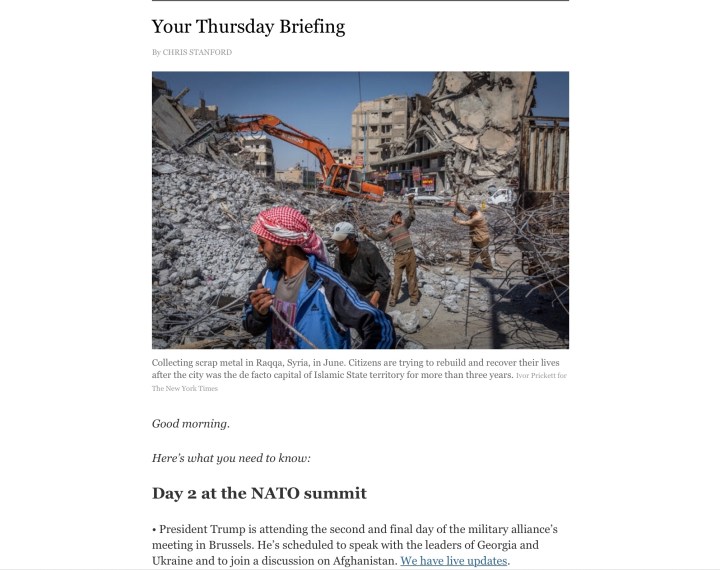 Your Thursday Briefing

By CHRIS STANFORD

Collecting scrap metal in Raqqa, Syria, in June. Citizens are trying to rebuild and recover their lives after the city was the de facto capital of Islamic State territory for more than three years. Ivor Prickett for The New York Times

Good morning.

Here's what you need to know:

Day 2 at the NATO summit

• President Trump is attending the second and final day of the military alliance's meeting in Brussels. He's scheduled to speak with the leaders of Georgia and Ukraine and to join a discussion on Afghanistan. We have live updates.